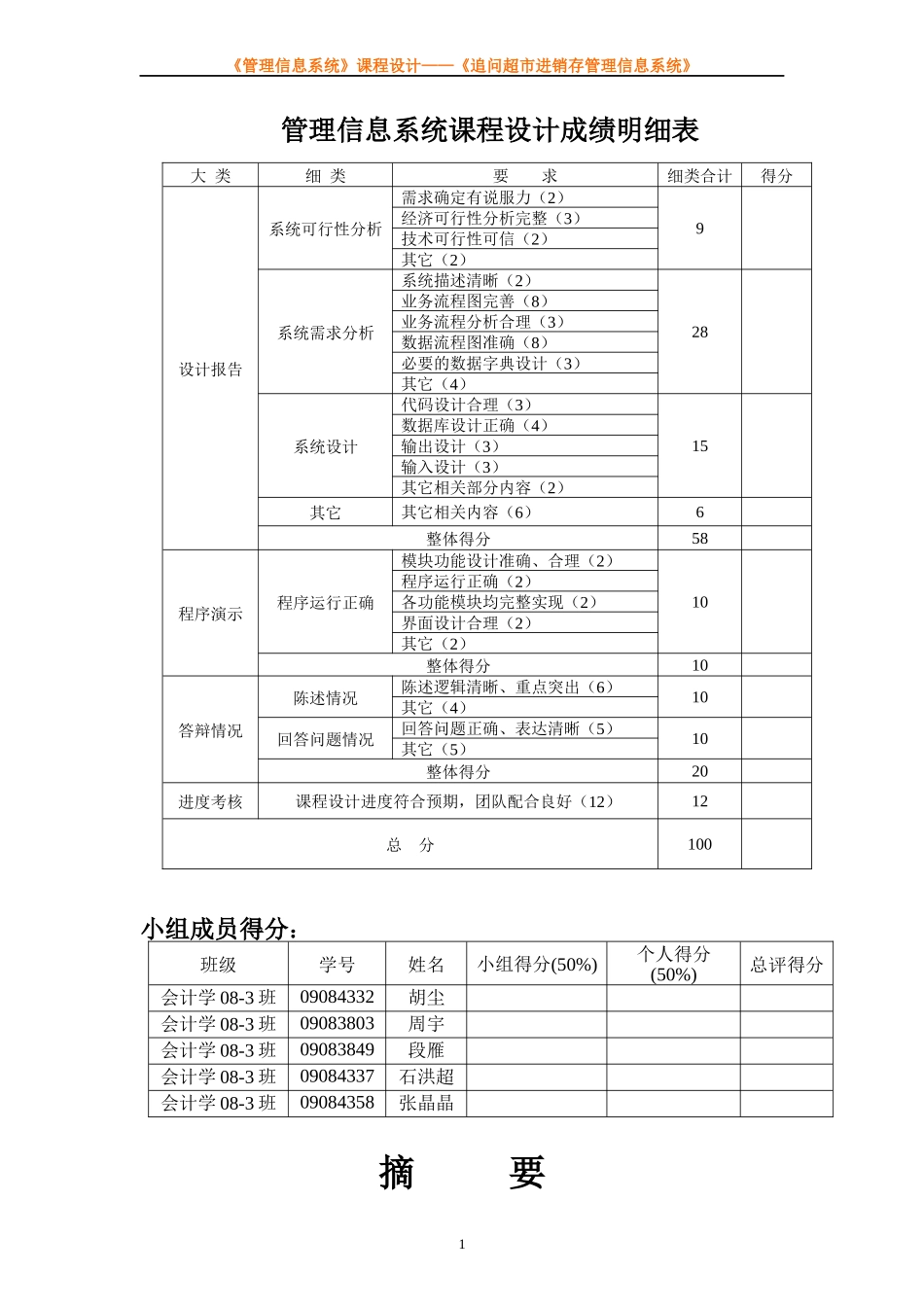 《管理信息系统》课程设计——《追问超市进销存管理信息系统》

管理信息系统课程设计成绩明细表

| 大 类 | 细 类 | 要 求 | 细类合计 | 得分 |
|---|---|---|---|---|
| 设计报告 | 系统可行性分析 | 需求确定有说服力（2） | 9 | |
| | | 经济可行性分析完整（3） | | |
| | | 技术可行性可信（2） | | |
| | | 其它（2） | | |
| | 系统需求分析 | 系统描述清晰（2） | 28 | |
| | | 业务流程图完善（8） | | |
| | | 业务流程分析合理（3） | | |
| | | 数据流程图准确（8） | | |
| | | 必要的数据字典设计（3） | | |
| | | 其它（4） | | |
| | 系统设计 | 代码设计合理（3） | 15 | |
| | | 数据库设计正确（4） | | |
| | | 输出设计（3） | | |
| | | 输入设计（3） | | |
| | | 其它相关部分内容（2） | | |
| | 其它 | 其它相关内容（6） | 6 | |
| | 整体得分 | | 58 | |
| 程序演示 | 程序运行正确 | 模块功能设计准确、合理（2） | 10 | |
| | | 程序运行正确（2） | | |
| | | 各功能模块均完整实现（2） | | |
| | | 界面设计合理（2） | | |
| | | 其它（2） | | |
| | 整体得分 | | 10 | |
| 答辩情况 | 陈述情况 | 陈述逻辑清晰、重点突出（6） | 10 | |
| | | 其它（4） | | |
| | 回答问题情况 | 回答问题正确、表达清晰（5） | 10 | |
| | | 其它（5） | | |
| | 整体得分 | | 20 | |
| 进度考核 | 课程设计进度符合预期，团队配合良好（12） | | 12 | |
| 总 分 | | | 100 | |

小组成员得分：

| 班级 | 学号 | 姓名 | 小组得分(50%) | 个人得分(50%) | 总评得分 |
|---|---|---|---|---|---|
| 会计学 08-3 班 | 09084332 | 胡尘 | | | |
| 会计学 08-3 班 | 09083803 | 周宇 | | | |
| 会计学 08-3 班 | 09083849 | 段雁 | | | |
| 会计学 08-3 班 | 09084337 | 石洪超 | | | |
| 会计学 08-3 班 | 09084358 | 张晶晶 | | | |

摘 要

1